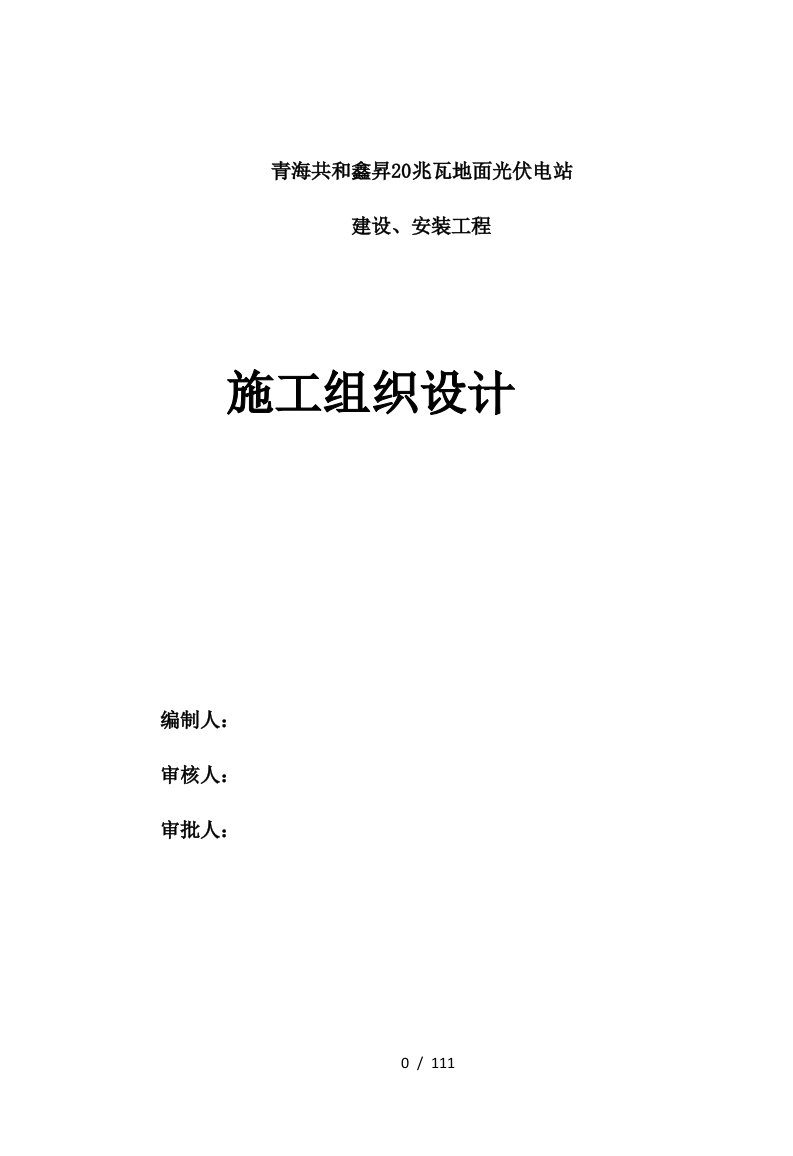 青海共和鑫昇20兆瓦地面光伏电站

建设、安装工程

施工组织设计

编制人：

审核人：

审批人：

0 / 111